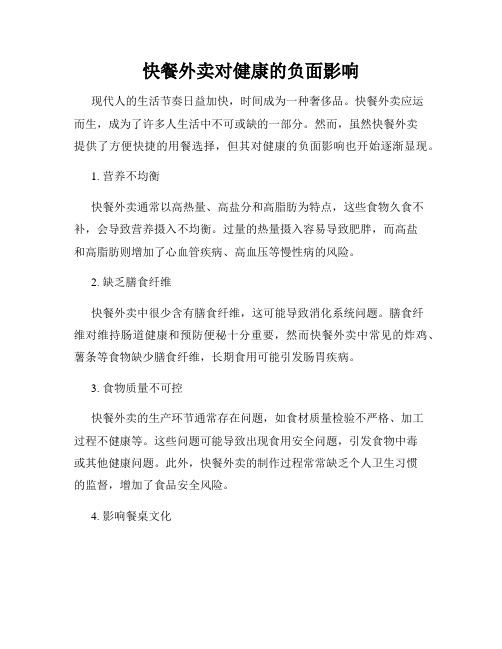 快餐外卖对健康的负面影响

现代人的生活节奏日益加快，时间成为一种奢侈品。快餐外卖应运而生，成为了许多人生活中不可或缺的一部分。然而，虽然快餐外卖提供了方便快捷的用餐选择，但其对健康的负面影响也开始逐渐显现。

1. 营养不均衡

快餐外卖通常以高热量、高盐分和高脂肪为特点，这些食物久食不补，会导致营养摄入不均衡。过量的热量摄入容易导致肥胖，而高盐和高脂肪则增加了心血管疾病、高血压等慢性病的风险。

2. 缺乏膳食纤维

快餐外卖中很少含有膳食纤维，这可能导致消化系统问题。膳食纤维对维持肠道健康和预防便秘十分重要，然而快餐外卖中常见的炸鸡、薯条等食物缺少膳食纤维，长期食用可能引发肠胃疾病。

3. 食物质量不可控

快餐外卖的生产环节通常存在问题，如食材质量检验不严格、加工过程不健康等。这些问题可能导致出现食用安全问题，引发食物中毒或其他健康问题。此外，快餐外卖的制作过程常常缺乏个人卫生习惯的监督，增加了食品安全风险。

4. 影响餐桌文化